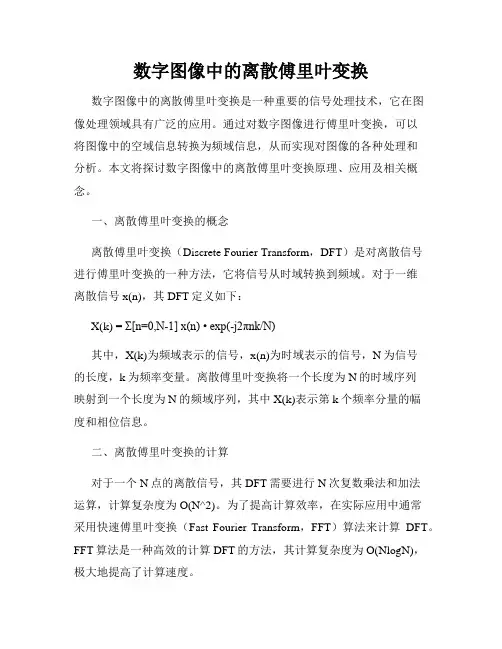 数字图像中的离散傅里叶变换

数字图像中的离散傅里叶变换是一种重要的信号处理技术，它在图像处理领域具有广泛的应用。通过对数字图像进行傅里叶变换，可以将图像中的空域信息转换为频域信息，从而实现对图像的各种处理和分析。本文将探讨数字图像中的离散傅里叶变换原理、应用及相关概念。

一、离散傅里叶变换的概念

离散傅里叶变换（Discrete Fourier Transform，DFT）是对离散信号进行傅里叶变换的一种方法，它将信号从时域转换到频域。对于一维离散信号 x(n)，其 DFT 定义如下：

X(k) = Σ[n=0,N-1] x(n) • exp(-j2πnk/N)

其中，X(k)为频域表示的信号，x(n)为时域表示的信号，N 为信号的长度，k 为频率变量。离散傅里叶变换将一个长度为 N 的时域序列映射到一个长度为 N 的频域序列，其中 X(k)表示第 k 个频率分量的幅度和相位信息。

二、离散傅里叶变换的计算

对于一个 N 点的离散信号，其 DFT 需要进行 N 次复数乘法和加法运算，计算复杂度为 O(N^2)。为了提高计算效率，在实际应用中通常采用快速傅里叶变换（Fast Fourier Transform，FFT）算法来计算 DFT。FFT 算法是一种高效的计算 DFT 的方法，其计算复杂度为 O(NlogN)，极大地提高了计算速度。